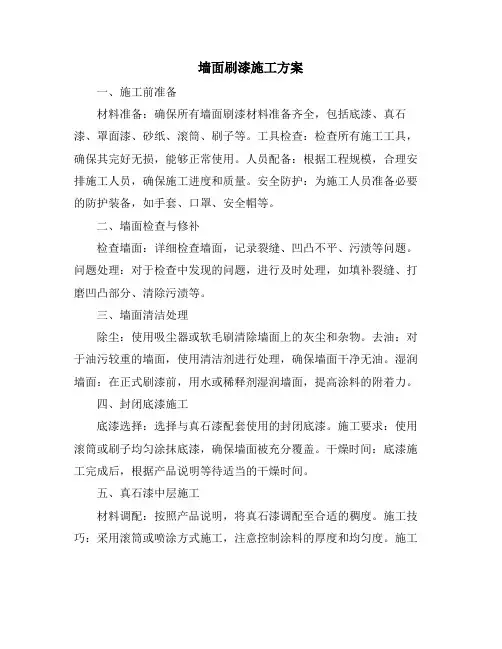 墙面刷漆施工方案

一、施工前准备

材料准备：确保所有墙面刷漆材料准备齐全，包括底漆、真石漆、罩面漆、砂纸、滚筒、刷子等。工具检查：检查所有施工工具，确保其完好无损，能够正常使用。人员配备：根据工程规模，合理安排施工人员，确保施工进度和质量。安全防护：为施工人员准备必要的防护装备，如手套、口罩、安全帽等。

二、墙面检查与修补

检查墙面：详细检查墙面，记录裂缝、凹凸不平、污渍等问题。问题处理：对于检查中发现的问题，进行及时处理，如填补裂缝、打磨凹凸部分、清除污渍等。

三、墙面清洁处理

除尘：使用吸尘器或软毛刷清除墙面上的灰尘和杂物。去油：对于油污较重的墙面，使用清洁剂进行处理，确保墙面干净无油。湿润墙面：在正式刷漆前，用水或稀释剂湿润墙面，提高涂料的附着力。

四、封闭底漆施工

底漆选择：选择与真石漆配套使用的封闭底漆。施工要求：使用滚筒或刷子均匀涂抹底漆，确保墙面被充分覆盖。干燥时间：底漆施工完成后，根据产品说明等待适当的干燥时间。

五、真石漆中层施工

材料调配：按照产品说明，将真石漆调配至合适的稠度。施工技巧：采用滚筒或喷涂方式施工，注意控制涂料的厚度和均匀度。施工